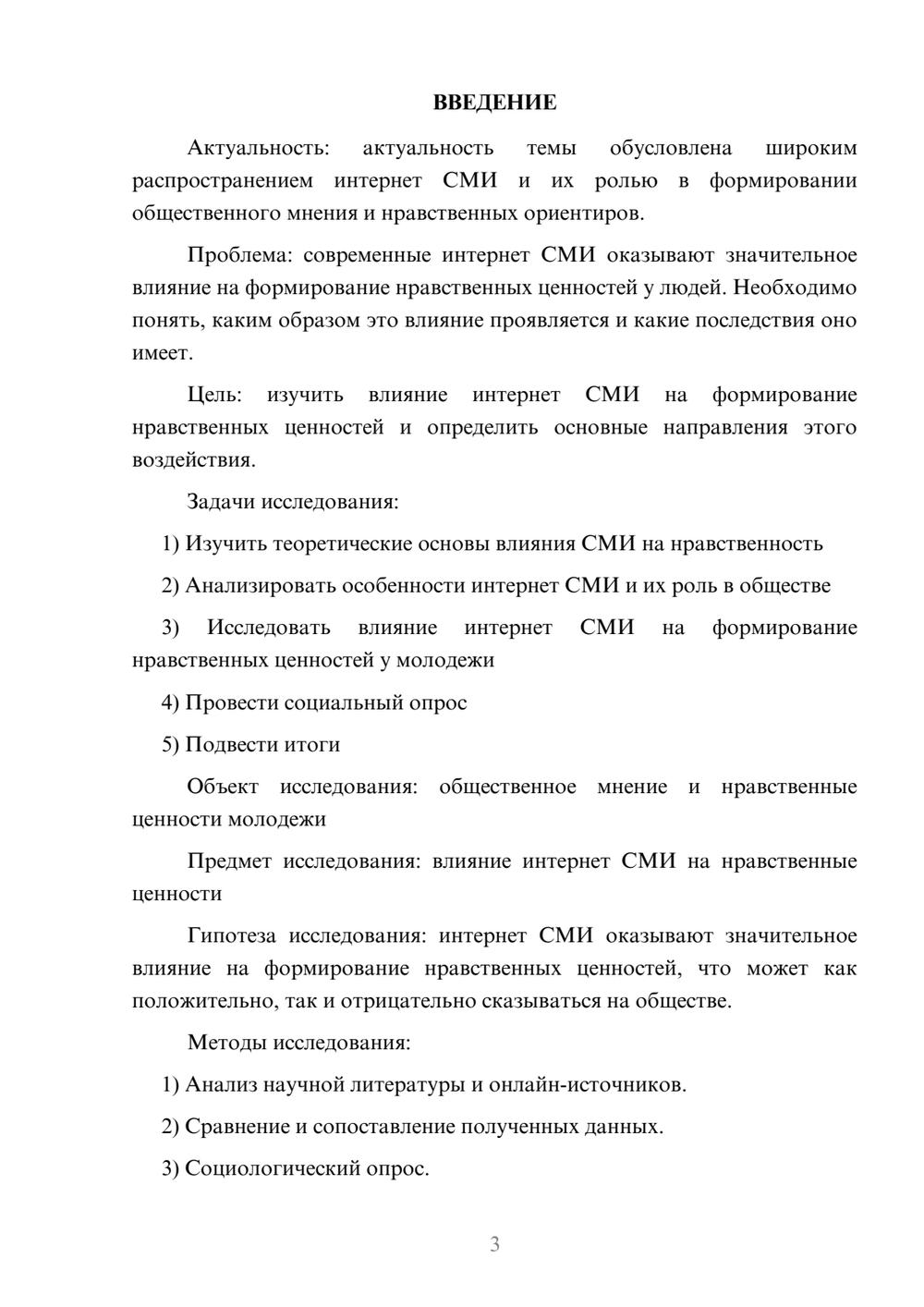 ВВЕДЕНИЕ

Актуальность: актуальность темы обусловлена широким распространением интернет СМИ и их ролью в формировании общественного мнения и нравственных ориентиров.

Проблема: современные интернет СМИ оказывают значительное влияние на формирование нравственных ценностей у людей. Необходимо понять, каким образом это влияние проявляется и какие последствия оно имеет.

Цель: изучить влияние интернет СМИ на формирование нравственных ценностей и определить основные направления этого воздействия.

Задачи исследования:

1) Изучить теоретические основы влияния СМИ на нравственность

2) Анализировать особенности интернет СМИ и их роль в обществе

3) Исследовать влияние интернет СМИ на формирование нравственных ценностей у молодежи

4) Провести социальный опрос

5) Подвести итоги

Объект исследования: общественное мнение и нравственные ценности молодежи

Предмет исследования: влияние интернет СМИ на нравственные ценности

Гипотеза исследования: интернет СМИ оказывают значительное влияние на формирование нравственных ценностей, что может как положительно, так и отрицательно сказываться на обществе.

Методы исследования:

1) Анализ научной литературы и онлайн-источников.

2) Сравнение и сопоставление полученных данных.

3) Социологический опрос.

3